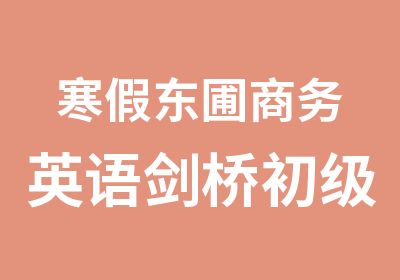 寒假东圃商务
英语剑桥初级